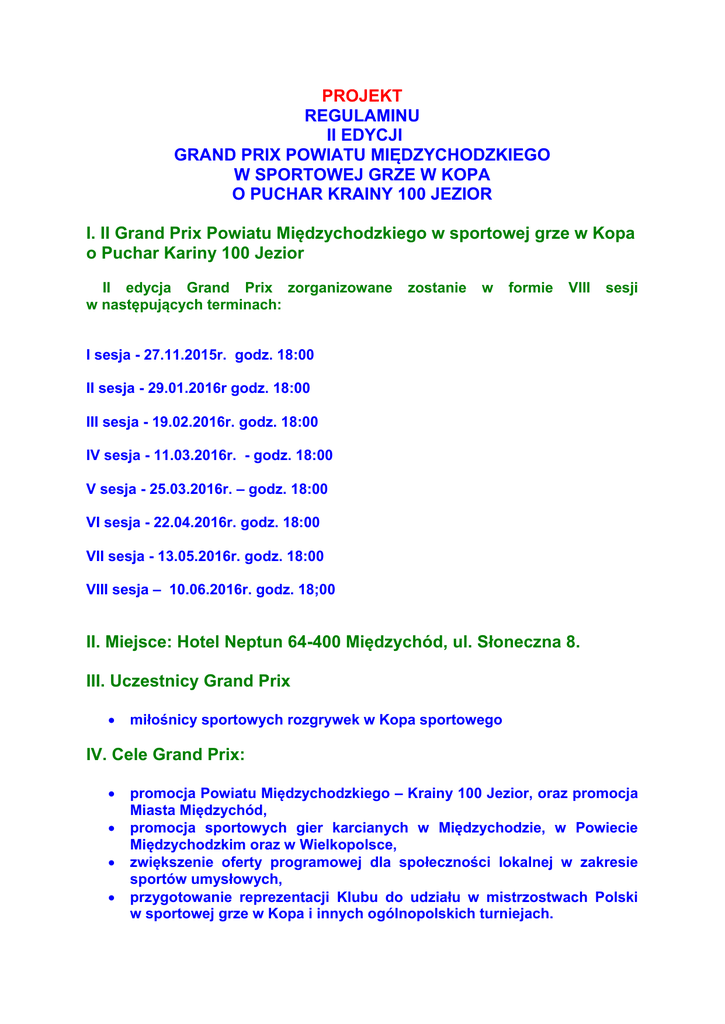 PROJEKT
REGULAMINU
II EDYCJI
GRAND PRIX POWIATU MIĘDZYCHODZKIEGO
W SPORTOWEJ GRZE W KOPA
O PUCHAR KRAINY 100 JEZIOR

I. II Grand Prix Powiatu Międzychodzkiego w sportowej grze w Kopa o Puchar Kariny 100 Jezior

II edycja Grand Prix zorganizowane zostanie w formie VIII sesji w następujących terminach:

I sesja - 27.11.2015r. godz. 18:00

II sesja - 29.01.2016r godz. 18:00

III sesja - 19.02.2016r. godz. 18:00

IV sesja - 11.03.2016r. - godz. 18:00

V sesja - 25.03.2016r. – godz. 18:00

VI sesja - 22.04.2016r. godz. 18:00

VII sesja - 13.05.2016r. godz. 18:00

VIII sesja – 10.06.2016r. godz. 18;00

II. Miejsce: Hotel Neptun 64-400 Międzychód, ul. Słoneczna 8.

III. Uczestnicy Grand Prix

• miłośnicy sportowych rozgrywek w Kopa sportowego

IV. Cele Grand Prix:

• promocja Powiatu Międzychodzkiego – Krainy 100 Jezior, oraz promocja Miasta Międzychód,
• promocja sportowych gier karcianych w Międzychodzie, w Powiecie Międzychodzkim oraz w Wielkopolsce,
• zwiększenie oferty programowej dla społeczności lokalnej w zakresie sportów umysłowych,
• przygotowanie reprezentacji Klubu do udziału w mistrzostwach Polski w sportowej grze w Kopa i innych ogólnopolskich turniejach.